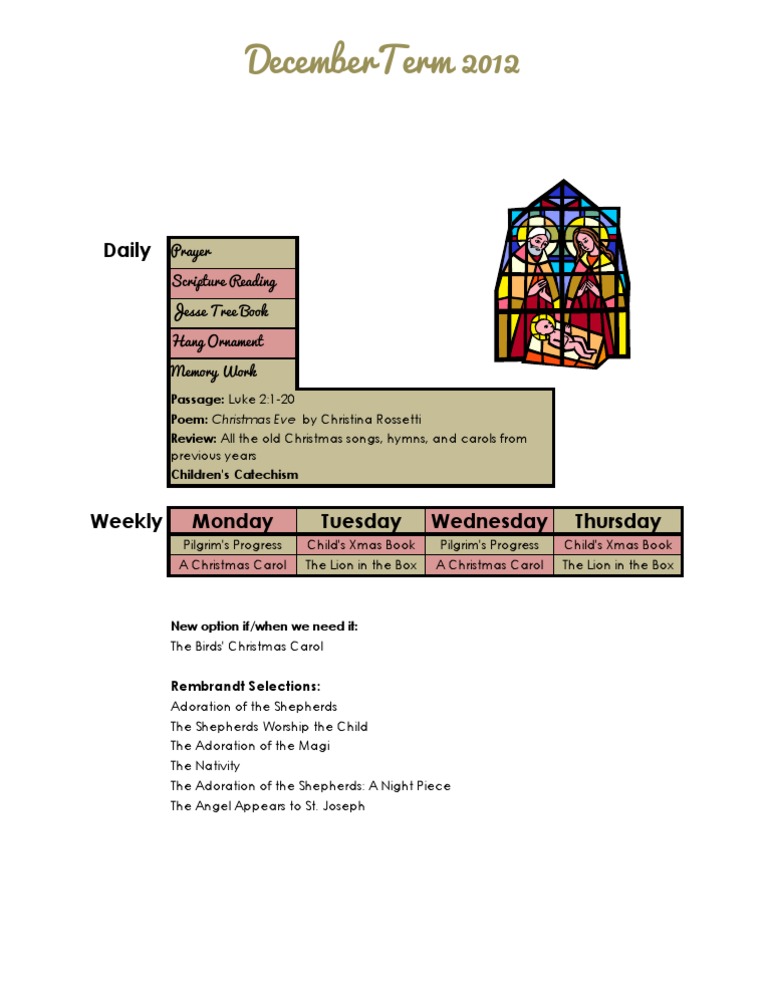 December Term 2012

Daily

Prayer
Scripture Reading
Jesse Tree Book
Hang Ornament
Memory Work
Passage: Luke 2:1-20
Poem: Christmas Eve by Christina Rossetti
Review: All the old Christmas songs, hymns, and carols from previous years
Children's Catechism

Weekly

| Monday | Tuesday | Wednesday | Thursday |
|---|---|---|---|
| Pilgrim's Progress | Child's Xmas Book | Pilgrim's Progress | Child's Xmas Book |
| A Christmas Carol | The Lion in the Box | A Christmas Carol | The Lion in the Box |

New option if/when we need it:
The Birds' Christmas Carol

Rembrandt Selections:
Adoration of the Shepherds
The Shepherds Worship the Child
The Adoration of the Magi
The Nativity
The Adoration of the Shepherds: A Night Piece
The Angel Appears to St. Joseph